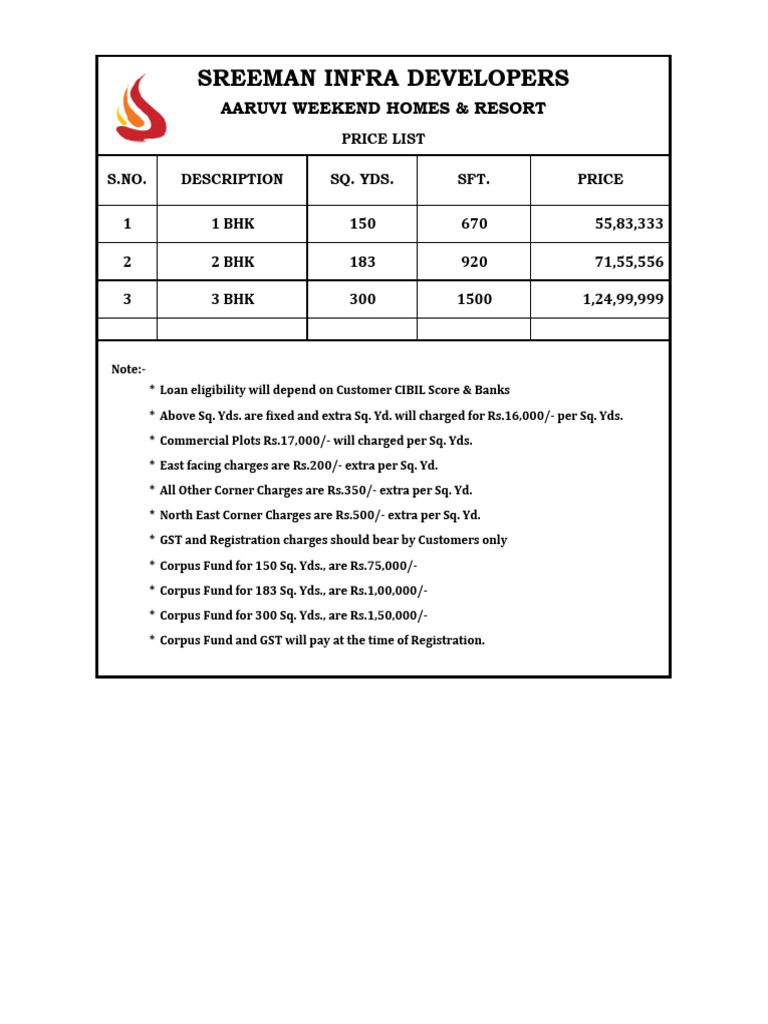 SREEMAN INFRA DEVELOPERS

AARUVI WEEKEND HOMES & RESORT

PRICE LIST

| S.NO. | DESCRIPTION | SQ. YDS. | SFT. | PRICE |
|---|---|---|---|---|
| 1 | 1 BHK | 150 | 670 | 55,83,333 |
| 2 | 2 BHK | 183 | 920 | 71,55,556 |
| 3 | 3 BHK | 300 | 1500 | 1,24,99,999 |
| | | | | |

Note:-

* Loan eligibility will depend on Customer CIBIL Score & Banks
* Above Sq. Yds. are fixed and extra Sq. Yd. will charged for Rs.16,000/- per Sq. Yds.
* Commercial Plots Rs.17,000/- will charged per Sq. Yds.
* East facing charges are Rs.200/- extra per Sq. Yd.
* All Other Corner Charges are Rs.350/- extra per Sq. Yd.
* North East Corner Charges are Rs.500/- extra per Sq. Yd.
* GST and Registration charges should bear by Customers only
* Corpus Fund for 150 Sq. Yds., are Rs.75,000/-
* Corpus Fund for 183 Sq. Yds., are Rs.1,00,000/-
* Corpus Fund for 300 Sq. Yds., are Rs.1,50,000/-
* Corpus Fund and GST will pay at the time of Registration.